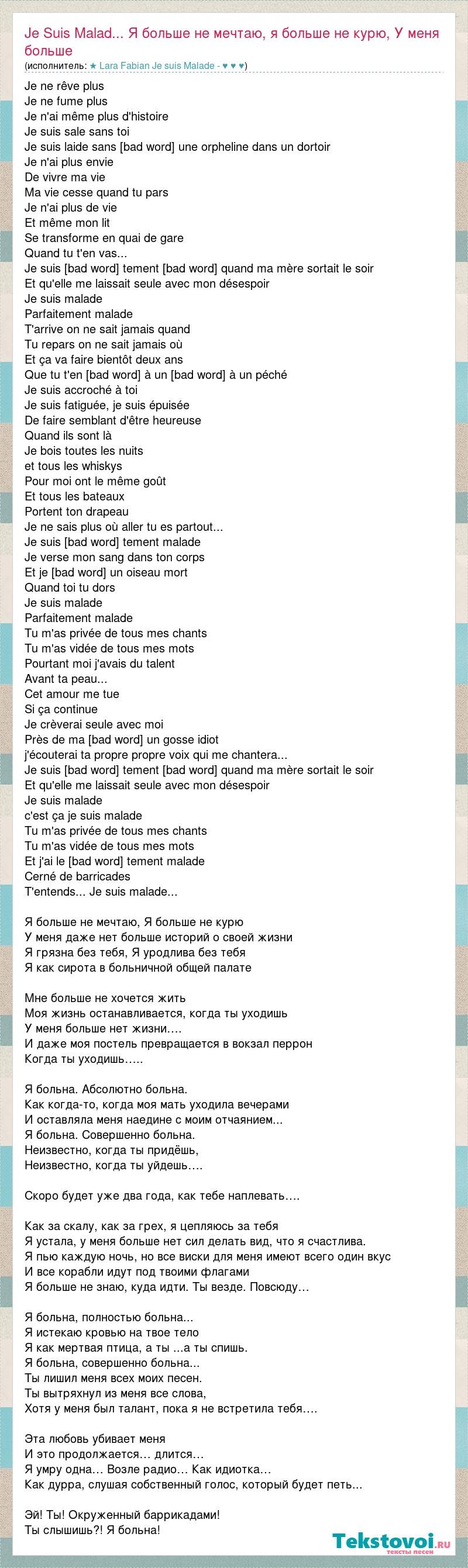 Je Suis Malad... Я больше не мечтаю, я больше не курю, У меня больше
(исполнитель: ★ Lara Fabian Je suis Malade - ♥ ♥ ♥)

Je ne rêve plus
Je ne fume plus
Je n'ai même plus d'histoire
Je suis sale sans toi
Je suis laide sans [bad word] une orpheline dans un dortoir
Je n'ai plus envie
De vivre ma vie
Ma vie cesse quand tu pars
Je n'ai plus de vie
Et même mon lit
Se transforme en quai de gare
Quand tu t'en vas...
Je suis [bad word] tement [bad word] quand ma mère sortait le soir
Et qu'elle me laissait seule avec mon désespoir
Je suis malade
Parfaitement malade
T'arrive on ne sait jamais quand
Tu repars on ne sait jamais où
Et ça va faire bientôt deux ans
Que tu t'en [bad word] à un [bad word] à un péché
Je suis accroché à toi
Je suis fatiguée, je suis épuisée
De faire semblant d'être heureuse
Quand ils sont là
Je bois toutes les nuits
et tous les whiskys
Pour moi ont le même goût
Et tous les bateaux
Portent ton drapeau
Je ne sais plus où aller tu es partout...
Je suis [bad word] tement malade
Je verse mon sang dans ton corps
Et je [bad word] un oiseau mort
Quand toi tu dors
Je suis malade
Parfaitement malade
Tu m'as privée de tous mes chants
Tu m'as vidée de tous mes mots
Pourtant moi j'avais du talent
Avant ta peau...
Cet amour me tue
Si ça continue
Je crèverai seule avec moi
Près de ma [bad word] un gosse idiot
j'écouterai ta propre propre voix qui me chantera...
Je suis [bad word] tement [bad word] quand ma mère sortait le soir
Et qu'elle me laissait seule avec mon désespoir
Je suis malade
c'est ça je suis malade
Tu m'as privée de tous mes chants
Tu m'as vidée de tous mes mots
Et j'ai le [bad word] tement malade
Cerné de barricades
T'entends... Je suis malade...

Я больше не мечтаю, Я больше не курю
У меня даже нет больше историй о своей жизни
Я грязна без тебя, Я уродлива без тебя
Я как сирота в больничной общей палате

Мне больше не хочется жить
Моя жизнь останавливается, когда ты уходишь
У меня больше нет жизни….
И даже моя постель превращается в вокзал перрон
Когда ты уходишь…..

Я больна. Абсолютно больна.
Как когда-то, когда моя мать уходила вечерами
И оставляла меня наедине с моим отчаянием...
Я больна. Совершенно больна.
Неизвестно, когда ты придёшь,
Неизвестно, когда ты уйдешь….

Скоро будет уже два года, как тебе наплевать….

Как за скалу, как за грех, я цепляюсь за тебя
Я устала, у меня больше нет сил делать вид, что я счастлива.
Я пью каждую ночь, но все виски для меня имеют всего один вкус
И все корабли идут под твоими флагами
Я больше не знаю, куда идти. Ты везде. Повсюду…

Я больна, полностью больна...
Я истекаю кровью на твое тело
Я как мертвая птица, а ты ...а ты спишь.
Я больна, совершенно больна...
Ты лишил меня всех моих песен.
Ты вытряхнул из меня все слова,
Хотя у меня был талант, пока я не встретила тебя….

Эта любовь убивает меня
И это продолжается… длится…
Я умру одна… Возле радио… Как идиотка…
Как дурра, слушая собственный голос, который будет петь...

Эй! Ты! Окруженный баррикадами!
Ты слышишь?! Я больна!

Tekstovoi.ru
тексты песен